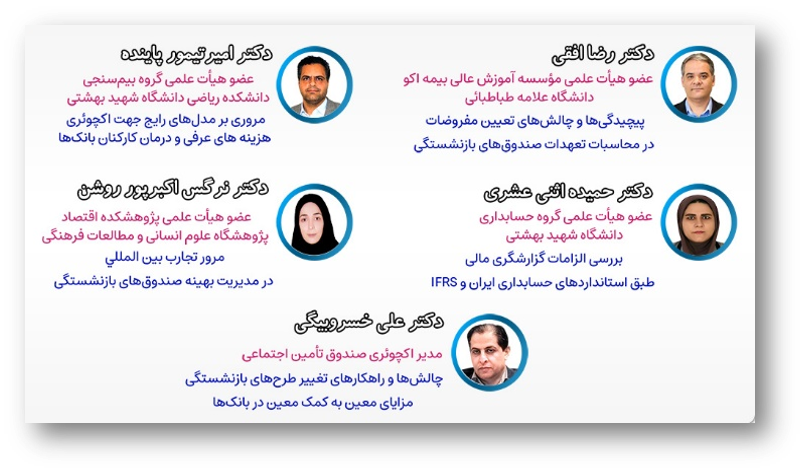 دکتر رضا افقی
عضو هیأت علمی مؤسسه آموزش عالی بیمه اکو
دانشگاه علامه طباطبائی
پیچیدگی‌ها و چالش‌های تعیین مفروضات
در محاسبات تعهدات صندوق‌های بازنشستگی

دکتر امیر تیمور پاینده
عضو هیأت علمی گروه بیم‌سنجی
دانشکده ریاضی دانشگاه شهید بهشتی
مروری بر مدل‌های رایج جهت اکچوئری
هزینه های عرفی و درمان کارکنان بانک‌ها

دکتر حمیده اثنی عشری
عضو هیأت علمی گروه حسابداری
دانشگاه شهید بهشتی
بررسی الزامات گزارشگری مالی
طبق استانداردهای حسابداری ایران و IFRS

دکتر نرگس اکبرپور روشن
عضو هیأت علمی پژوهشکده اقتصاد
پژوهشگاه علوم انسانی و مطالعات فرهنگی
مرور تجارب بین المللی
در مدیریت بهینه صندوق‌های بازنشستگی

دکتر علی خسروبیگی
مدیر اکچوئری صندوق تأمین اجتماعی
چالش‌ها و راهکارهای تغییر طرح‌های بازنشستگی
مزایای معین به کمک معین در بانک‌ها